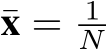 $\bar{\mathbf{x}} = \frac{1}{N}$